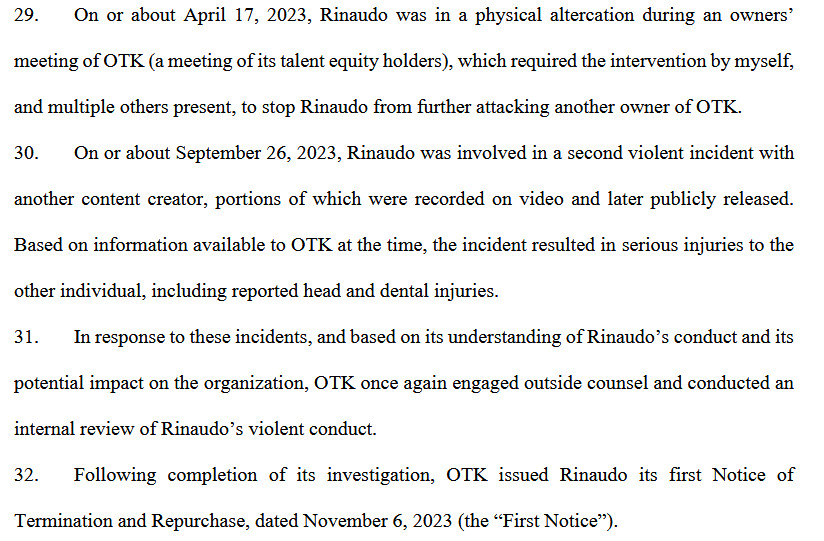 29. On or about April 17, 2023, Rinaudo was in a physical altercation during an owners' meeting of OTK (a meeting of its talent equity holders), which required the intervention by myself, and multiple others present, to stop Rinaudo from further attacking another owner of OTK.

30. On or about September 26, 2023, Rinaudo was involved in a second violent incident with another content creator, portions of which were recorded on video and later publicly released. Based on information available to OTK at the time, the incident resulted in serious injuries to the other individual, including reported head and dental injuries.

31. In response to these incidents, and based on its understanding of Rinaudo's conduct and its potential impact on the organization, OTK once again engaged outside counsel and conducted an internal review of Rinaudo's violent conduct.

32. Following completion of its investigation, OTK issued Rinaudo its first Notice of Termination and Repurchase, dated November 6, 2023 (the "First Notice").